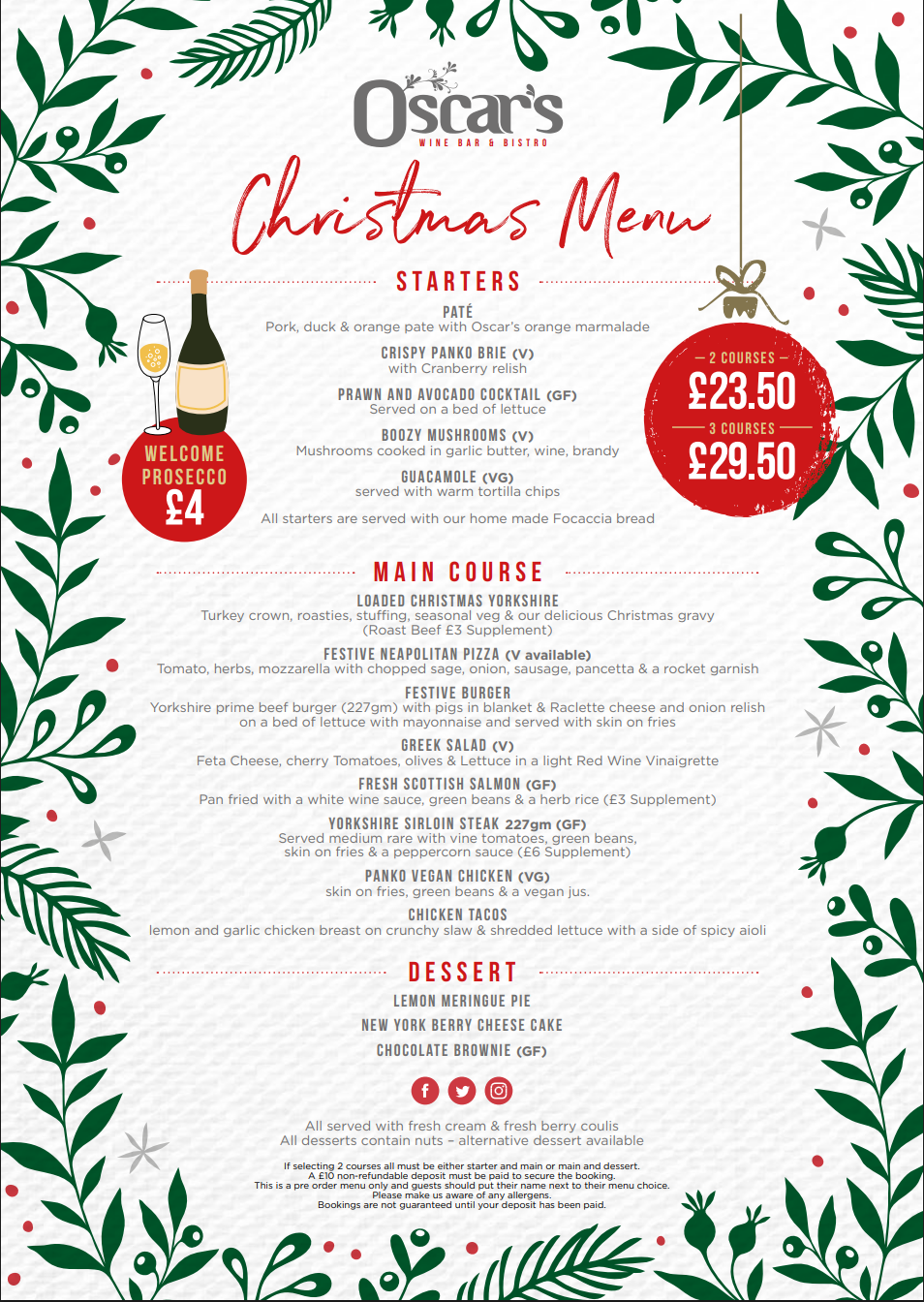 Oscar's
WINE BAR & BISTRO

Christmas Menu

STARTERS

PATÉ
Pork, duck & orange pate with Oscar's orange marmalade

CRISPY PANKO BRIE (V)
with Cranberry relish

PRAWN AND AVOCADO COCKTAIL (GF)
Served on a bed of lettuce

BOOZY MUSHROOMS (V)
Mushrooms cooked in garlic butter, wine, brandy

GUACAMOLE (VG)
served with warm tortilla chips

All starters are served with our home made Focaccia bread

WELCOME PROSECCO £4

2 COURSES
£23.50
3 COURSES
£29.50

MAIN COURSE

LOADED CHRISTMAS YORKSHIRE
Turkey crown, roasties, stuffing, seasonal veg & our delicious Christmas gravy (Roast Beef £3 Supplement)

FESTIVE NEAPOLITAN PIZZA (V available)
Tomato, herbs, mozzarella with chopped sage, onion, sausage, pancetta & a rocket garnish

FESTIVE BURGER
Yorkshire prime beef burger (227gm) with pigs in blanket & Raclette cheese and onion relish on a bed of lettuce with mayonnaise and served with skin on fries

GREEK SALAD (V)
Feta Cheese, cherry Tomatoes, olives & Lettuce in a light Red Wine Vinaigrette

FRESH SCOTTISH SALMON (GF)
Pan fried with a white wine sauce, green beans & a herb rice (£3 Supplement)

YORKSHIRE SIRLOIN STEAK 227gm (GF)
Served medium rare with vine tomatoes, green beans, skin on fries & a peppercorn sauce (£6 Supplement)

PANKO VEGAN CHICKEN (VG)
skin on fries, green beans & a vegan jus.

CHICKEN TACOS
lemon and garlic chicken breast on crunchy slaw & shredded lettuce with a side of spicy aioli

DESSERT

LEMON MERINGUE PIE
NEW YORK BERRY CHEESE CAKE
CHOCOLATE BROWNIE (GF)

All served with fresh cream & fresh berry coulis
All desserts contain nuts - alternative dessert available

If selecting 2 courses all must be either starter and main or main and dessert.
A £10 non-refundable deposit must be paid to secure the booking.
This is a pre order menu only and guests should put their name next to their menu choice.
Please make us aware of any allergens.
Bookings are not guaranteed until your deposit has been paid.